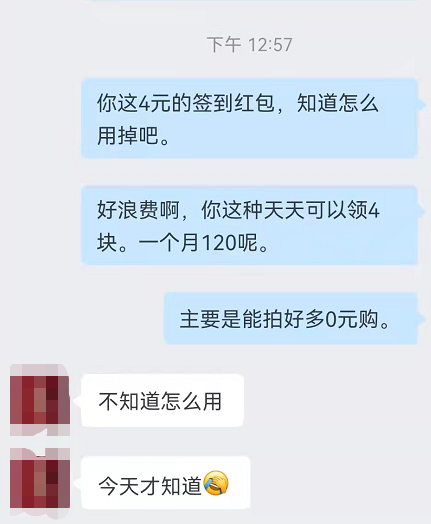 下午 12:57

你这4元的签到红包，知道怎么用掉吧。

好浪费啊，你这种天天可以领4块。一个月120呢。

主要是能拍好多0元购。

不知道怎么用

今天才知道😭